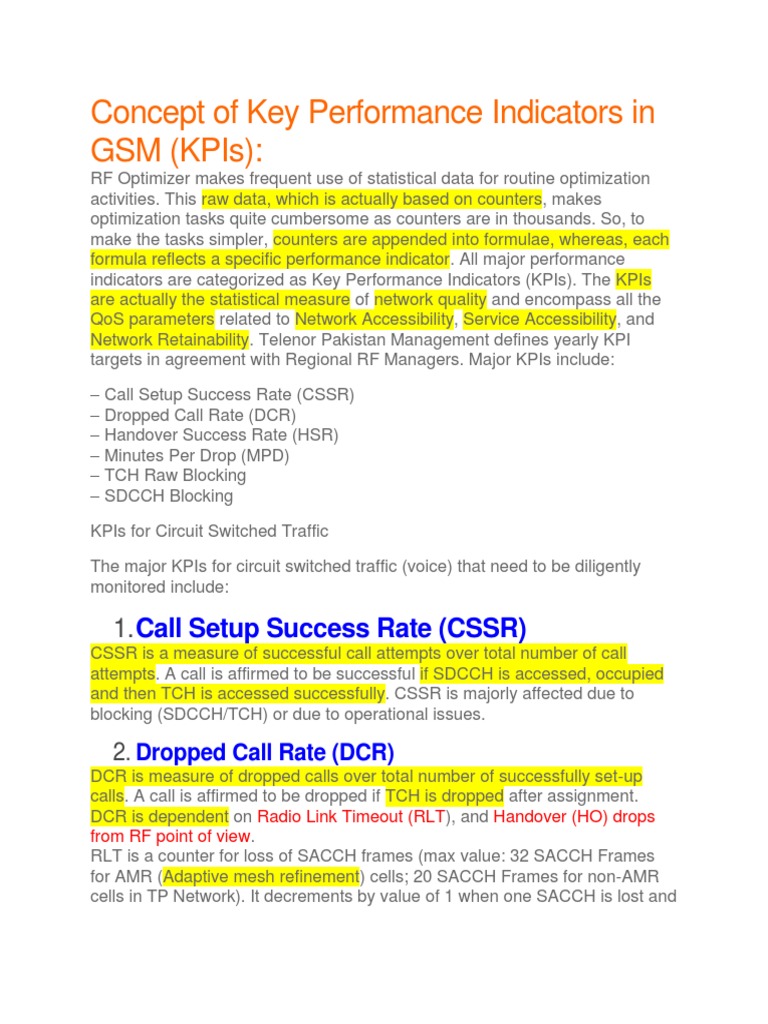 Concept of Key Performance Indicators in GSM (KPIs):

RF Optimizer makes frequent use of statistical data for routine optimization activities. This raw data, which is actually based on counters, makes optimization tasks quite cumbersome as counters are in thousands. So, to make the tasks simpler, counters are appended into formulae, whereas, each formula reflects a specific performance indicator. All major performance indicators are categorized as Key Performance Indicators (KPIs). The KPIs are actually the statistical measure of network quality and encompass all the QoS parameters related to Network Accessibility, Service Accessibility, and Network Retainability. Telenor Pakistan Management defines yearly KPI targets in agreement with Regional RF Managers. Major KPIs include:

– Call Setup Success Rate (CSSR)
– Dropped Call Rate (DCR)
– Handover Success Rate (HSR)
– Minutes Per Drop (MPD)
– TCH Raw Blocking
– SDCCH Blocking

KPIs for Circuit Switched Traffic

The major KPIs for circuit switched traffic (voice) that need to be diligently monitored include:

1. Call Setup Success Rate (CSSR)

CSSR is a measure of successful call attempts over total number of call attempts. A call is affirmed to be successful if SDCCH is accessed, occupied and then TCH is accessed successfully. CSSR is majorly affected due to blocking (SDCCH/TCH) or due to operational issues.

2. Dropped Call Rate (DCR)

DCR is measure of dropped calls over total number of successfully set-up calls. A call is affirmed to be dropped if TCH is dropped after assignment. DCR is dependent on Radio Link Timeout (RLT), and Handover (HO) drops from RF point of view.
RLT is a counter for loss of SACCH frames (max value: 32 SACCH Frames for AMR (Adaptive mesh refinement) cells; 20 SACCH Frames for non-AMR cells in TP Network). It decrements by value of 1 when one SACCH is lost and